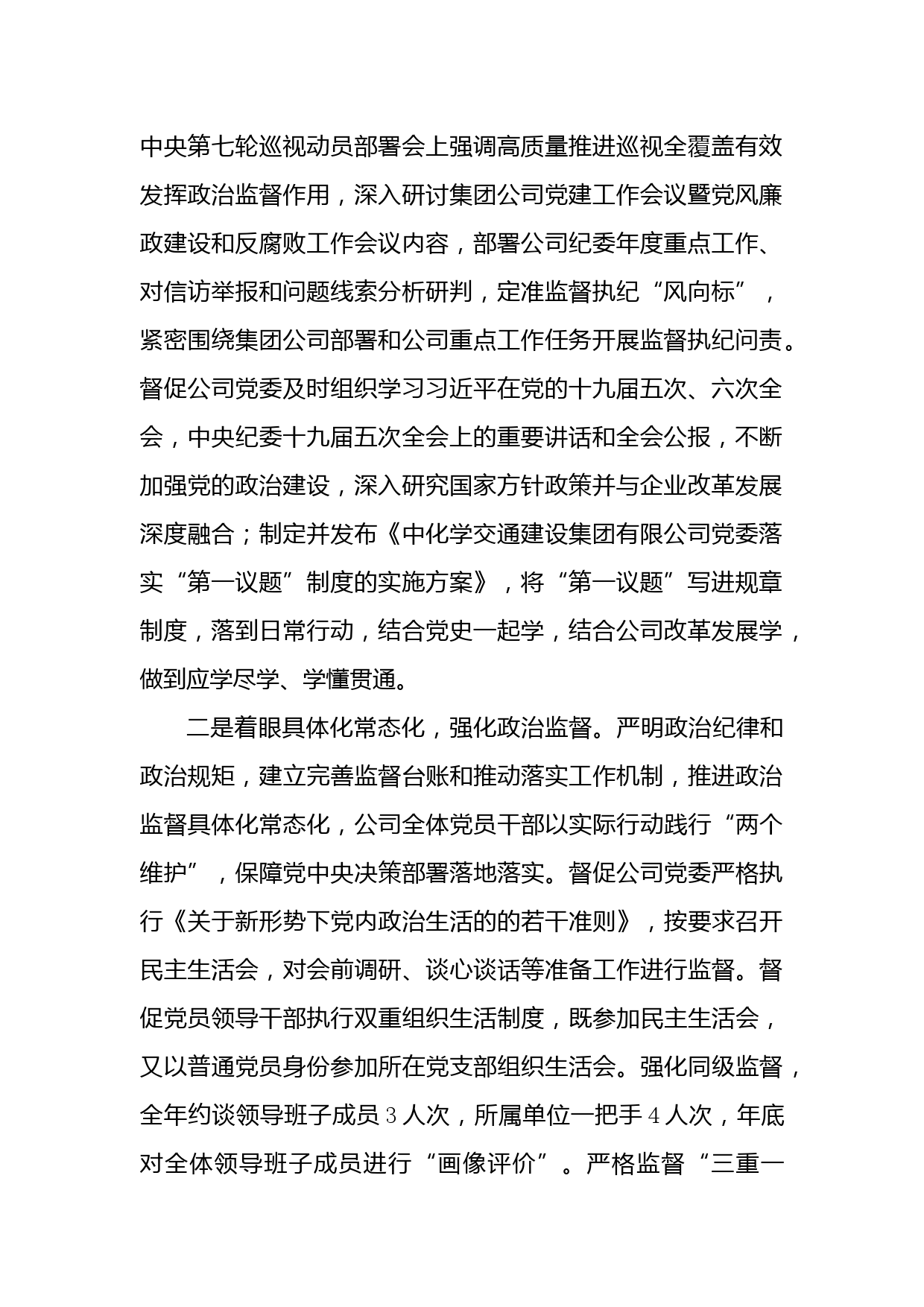 中央第七轮巡视动员部署会上强调高质量推进巡视全覆盖有效发挥政治监督作用，深入研讨集团公司党建工作会议暨党风廉政建设和反腐败工作会议内容，部署公司纪委年度重点工作、对信访举报和问题线索分析研判，定准监督执纪“风向标”，紧密围绕集团公司部署和公司重点工作任务开展监督执纪问责。督促公司党委及时组织学习习近平在党的十九届五次、六次全会，中央纪委十九届五次全会上的重要讲话和全会公报，不断加强党的政治建设，深入研究国家方针政策并与企业改革发展深度融合；制定并发布《中化学交通建设集团有限公司党委落实“第一议题”制度的实施方案》，将“第一议题”写进规章制度，落到日常行动，结合党史一起学，结合公司改革发展学，做到应学尽学、学懂贯通。

二是着眼具体化常态化，强化政治监督。严明政治纪律和政治规矩，建立完善监督台账和推动落实工作机制，推进政治监督具体化常态化，公司全体党员干部以实际行动践行“两个维护”，保障党中央决策部署落地落实。督促公司党委严格执行《关于新形势下党内政治生活的的若干准则》，按要求召开民主生活会，对会前调研、谈心谈话等准备工作进行监督。督促党员领导干部执行双重组织生活制度，既参加民主生活会，又以普通党员身份参加所在党支部组织生活会。强化同级监督，全年约谈领导班子成员 3 人次，所属单位一把手 4 人次，年底对全体领导班子成员进行“画像评价”。严格监督“三重一